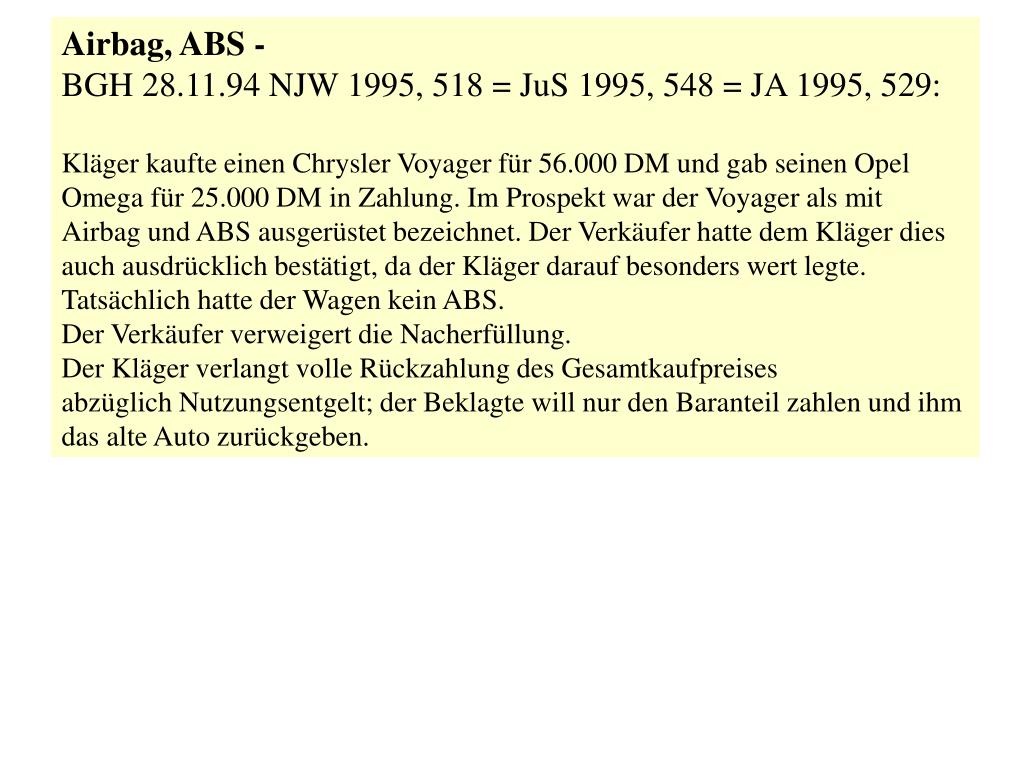 Airbag, ABS -
BGH 28.11.94 NJW 1995, 518 = JuS 1995, 548 = JA 1995, 529:

Kläger kaufte einen Chrysler Voyager für 56.000 DM und gab seinen Opel Omega für 25.000 DM in Zahlung. Im Prospekt war der Voyager als mit Airbag und ABS ausgerüstet bezeichnet. Der Verkäufer hatte dem Kläger dies auch ausdrücklich bestätigt, da der Kläger darauf besonders wert legte. Tatsächlich hatte der Wagen kein ABS.
Der Verkäufer verweigert die Nacherfüllung.
Der Kläger verlangt volle Rückzahlung des Gesamtkaufpreises abzüglich Nutzungsentgelt; der Beklagte will nur den Baranteil zahlen und ihm das alte Auto zurückgeben.